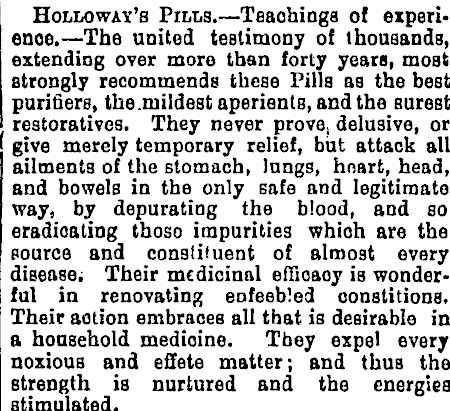 HOLLOWAY'S PILLS.—Teachings of experience.—The united testimony of thousands, extending over more than forty years, most strongly recommends these Pills as the best purifiers, the mildest aperients, and the surest restoratives. They never prove delusive, or give merely temporary relief, but attack all ailments of the stomach, lungs, heart, head, and bowels in the only safe and legitimate way, by depurating the blood, and so eradicating those impurities which are the source and constituent of almost every disease. Their medicinal efficacy is wonderful in renovating enfeebled constitions. Their action embraces all that is desirable in a household medicine. They expel every noxious and effete matter; and thus the strength is nurtured and the energies stimulated.